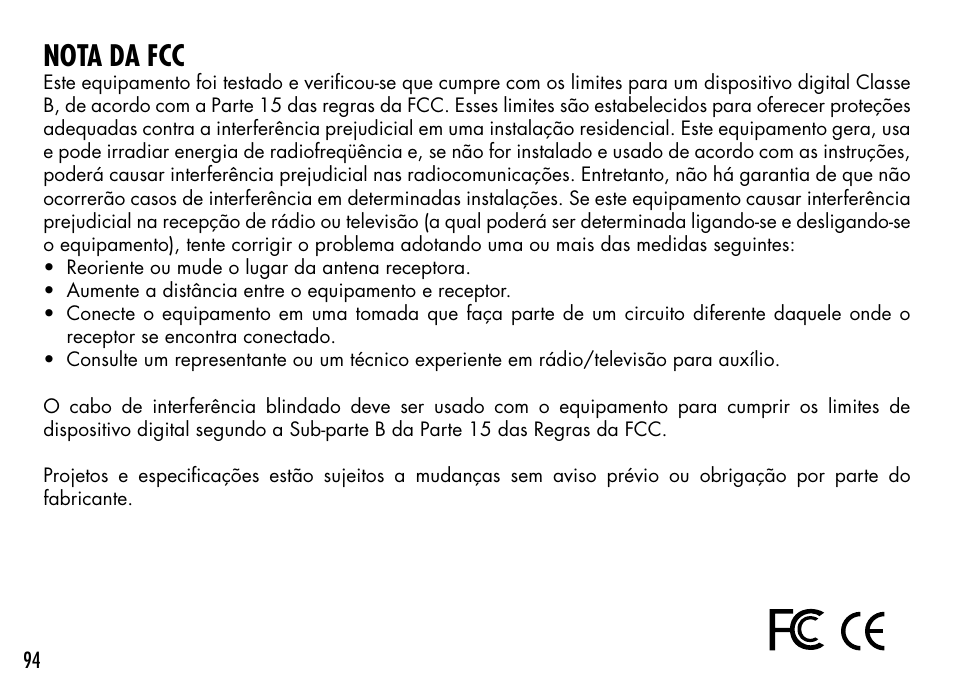 NOTA DA FCC
Este equipamento foi testado e verificou-se que cumpre com os limites para um dispositivo digital Classe B, de acordo com a Parte 15 das regras da FCC. Esses limites são estabelecidos para oferecer proteções adequadas contra a interferência prejudicial em uma instalação residencial. Este equipamento gera, usa e pode irradiar energia de radiofreqüência e, se não for instalado e usado de acordo com as instruções, poderá causar interferência prejudicial nas radiocomunicações. Entretanto, não há garantia de que não ocorrerão casos de interferência em determinadas instalações. Se este equipamento causar interferência prejudicial na recepção de rádio ou televisão (a qual poderá ser determinada ligando-se e desligando-se o equipamento), tente corrigir o problema adotando uma ou mais das medidas seguintes:
• Reoriente ou mude o lugar da antena receptora.
• Aumente a distância entre o equipamento e receptor.
• Conecte o equipamento em uma tomada que faça parte de um circuito diferente daquele onde o receptor se encontra conectado.
• Consulte um representante ou um técnico experiente em rádio/televisão para auxílio.

O cabo de interferência blindado deve ser usado com o equipamento para cumprir os limites de dispositivo digital segundo a Sub-parte B da Parte 15 das Regras da FCC.

Projetos e especificações estão sujeitos a mudanças sem aviso prévio ou obrigação por parte do fabricante.

FC CE

94